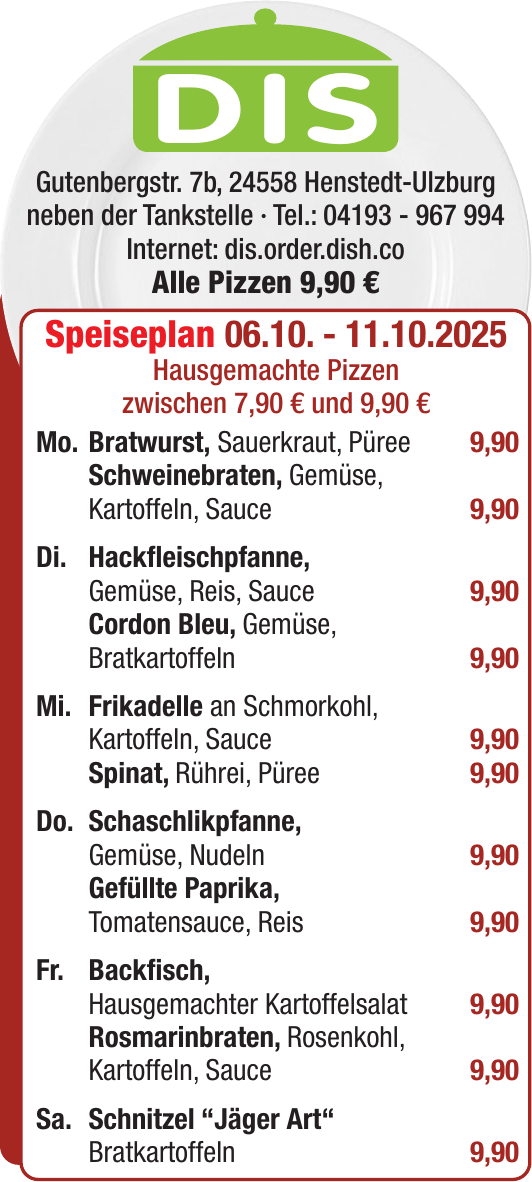 DIS

Gutenbergstr. 7b, 24558 Henstedt-Ulzburg
neben der Tankstelle · Tel.: 04193 - 967 994
Internet: dis.order.dish.co
Alle Pizzen 9,90 €

Speiseplan 06.10. - 11.10.2025
Hausgemachte Pizzen
zwischen 7,90 € und 9,90 €

Mo. Bratwurst, Sauerkraut, Püree 9,90
Schweinebraten, Gemüse, Kartoffeln, Sauce 9,90

Di. Hackfleischpfanne, Gemüse, Reis, Sauce 9,90
Cordon Bleu, Gemüse, Bratkartoffeln 9,90

Mi. Frikadelle an Schmorkohl, Kartoffeln, Sauce 9,90
Spinat, Rührei, Püree 9,90

Do. Schaschlikpfanne, Gemüse, Nudeln 9,90
Gefüllte Paprika, Tomatensauce, Reis 9,90

Fr. Backfisch, Hausgemachter Kartoffelsalat 9,90
Rosmarinbraten, Rosenkohl, Kartoffeln, Sauce 9,90

Sa. Schnitzel "Jäger Art" Bratkartoffeln 9,90